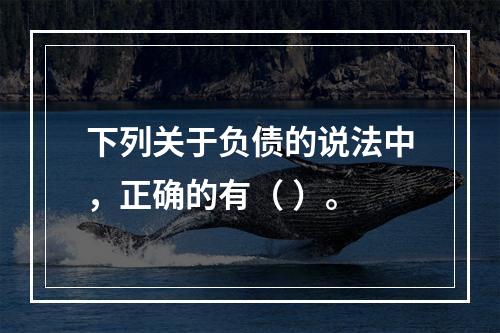 下列关于负债的说法中，正确的有（）。